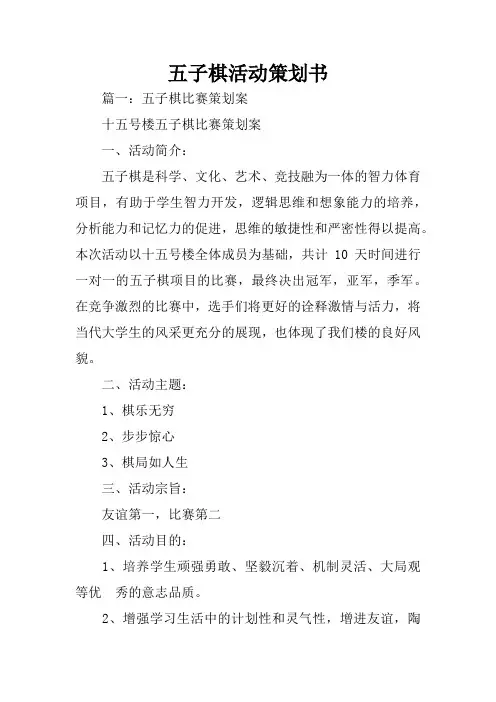 五子棋活动策划书

篇一：五子棋比赛策划案

十五号楼五子棋比赛策划案

一、活动简介：

五子棋是科学、文化、艺术、竞技融为一体的智力体育项目，有助于学生智力开发，逻辑思维和想象能力的培养，分析能力和记忆力的促进，思维的敏捷性和严密性得以提高。本次活动以十五号楼全体成员为基础，共计 10 天时间进行一对一的五子棋项目的比赛，最终决出冠军，亚军，季军。在竞争激烈的比赛中，选手们将更好的诠释激情与活力，将当代大学生的风采更充分的展现，也体现了我们楼的良好风貌。

二、活动主题：

1、棋乐无穷

2、步步惊心

3、棋局如人生

三、活动宗旨：

友谊第一，比赛第二

四、活动目的：

1、培养学生顽强勇敢、坚毅沉着、机制灵活、大局观等优 秀的意志品质。

2、增强学习生活中的计划性和灵气性，增进友谊，陶